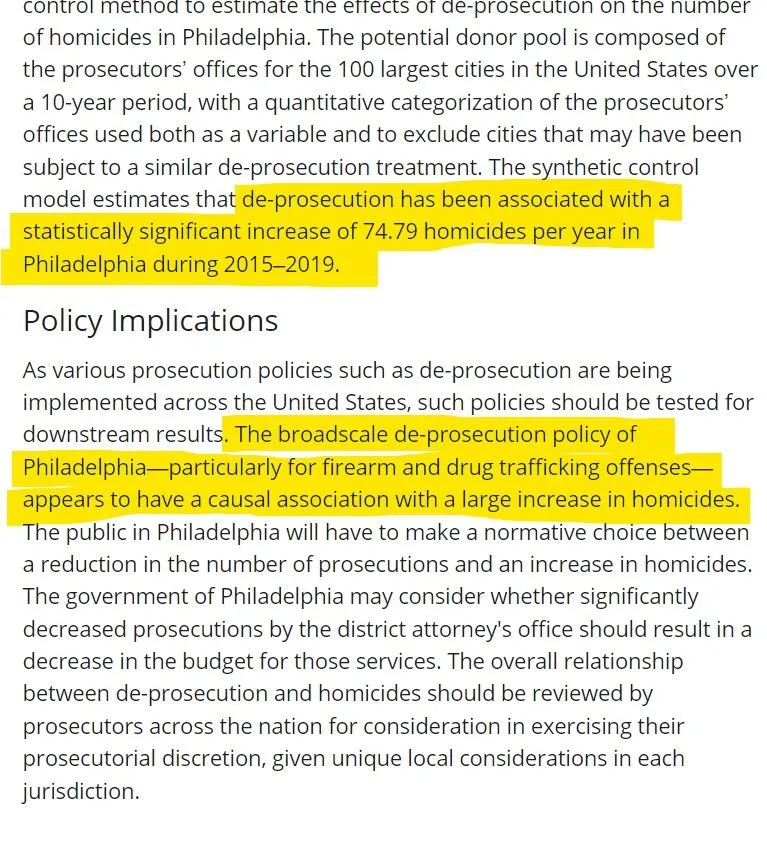 control method to estimate the effects of de-prosecution on the number of homicides in Philadelphia. The potential donor pool is composed of the prosecutors' offices for the 100 largest cities in the United States over a 10-year period, with a quantitative categorization of the prosecutors' offices used both as a variable and to exclude cities that may have been subject to a similar de-prosecution treatment. The synthetic control model estimates that de-prosecution has been associated with a statistically significant increase of 74.79 homicides per year in Philadelphia during 2015–2019.

Policy Implications

As various prosecution policies such as de-prosecution are being implemented across the United States, such policies should be tested for downstream results. The broadscale de-prosecution policy of Philadelphia—particularly for firearm and drug trafficking offenses—appears to have a causal association with a large increase in homicides. The public in Philadelphia will have to make a normative choice between a reduction in the number of prosecutions and an increase in homicides. The government of Philadelphia may consider whether significantly decreased prosecutions by the district attorney's office should result in a decrease in the budget for those services. The overall relationship between de-prosecution and homicides should be reviewed by prosecutors across the nation for consideration in exercising their prosecutorial discretion, given unique local considerations in each jurisdiction.